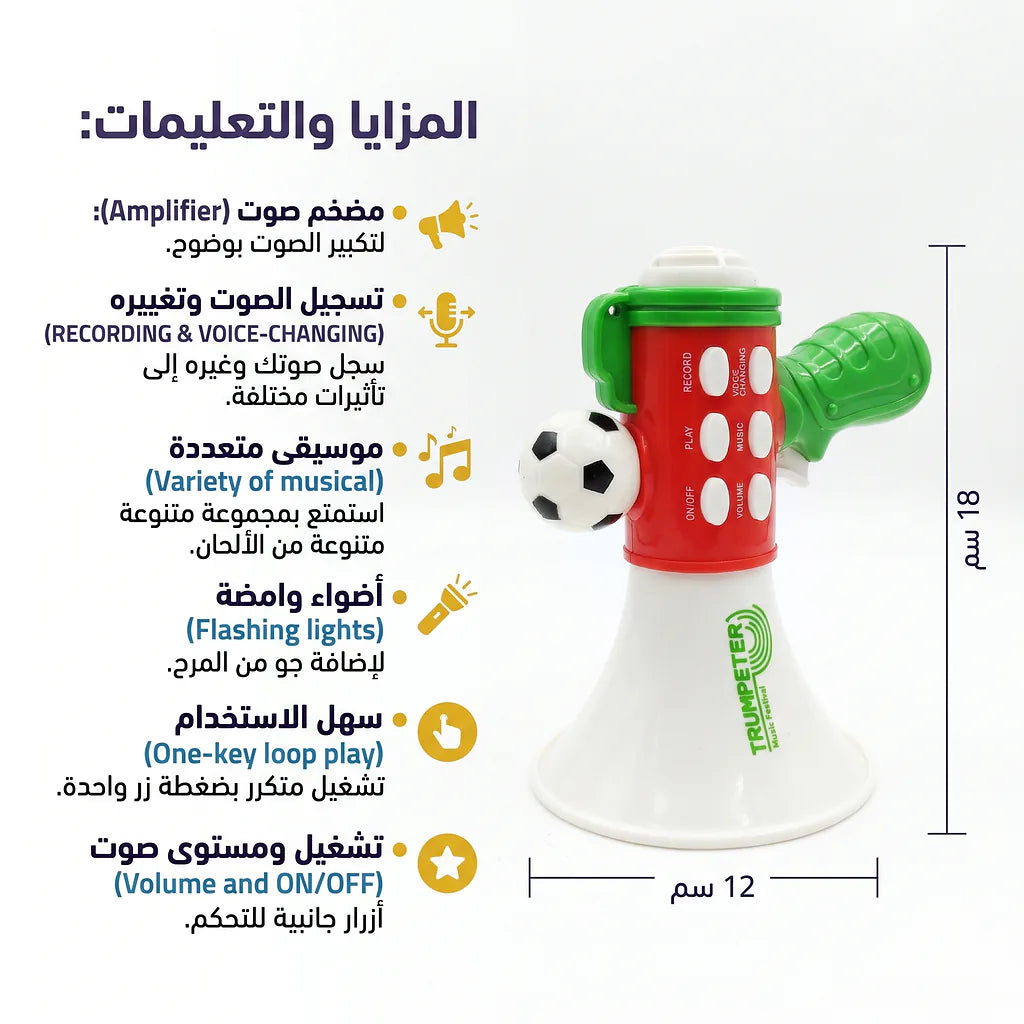 المزايا والتعليمات:

مضخم صوت (Amplifier):
لتكبير الصوت بوضوح.

تسجيل الصوت وتغييره
(RECORDING & VOICE-CHANGING)
سجل صوتك وغيره إلى تأثيرات مختلفة.

موسيقى متعددة
(Variety of musical)
استمتع بمجموعة متنوعة متنوعة من الألحان.

أضواء وامضة
(Flashing lights)
لإضافة جو من المرح.

سهل الاستخدام
(One-key loop play)
تشغيل متكرر بضغطة زر واحدة.

تشغيل ومستوى صوت
(Volume and ON/OFF)
أزرار جانبية للتحكم.

RECORD
VOICE CHANGING
PLAY
MUSIC
ON/OFF
VOLUME

TRUMPETER
Music Festival

18 سم
12 سم